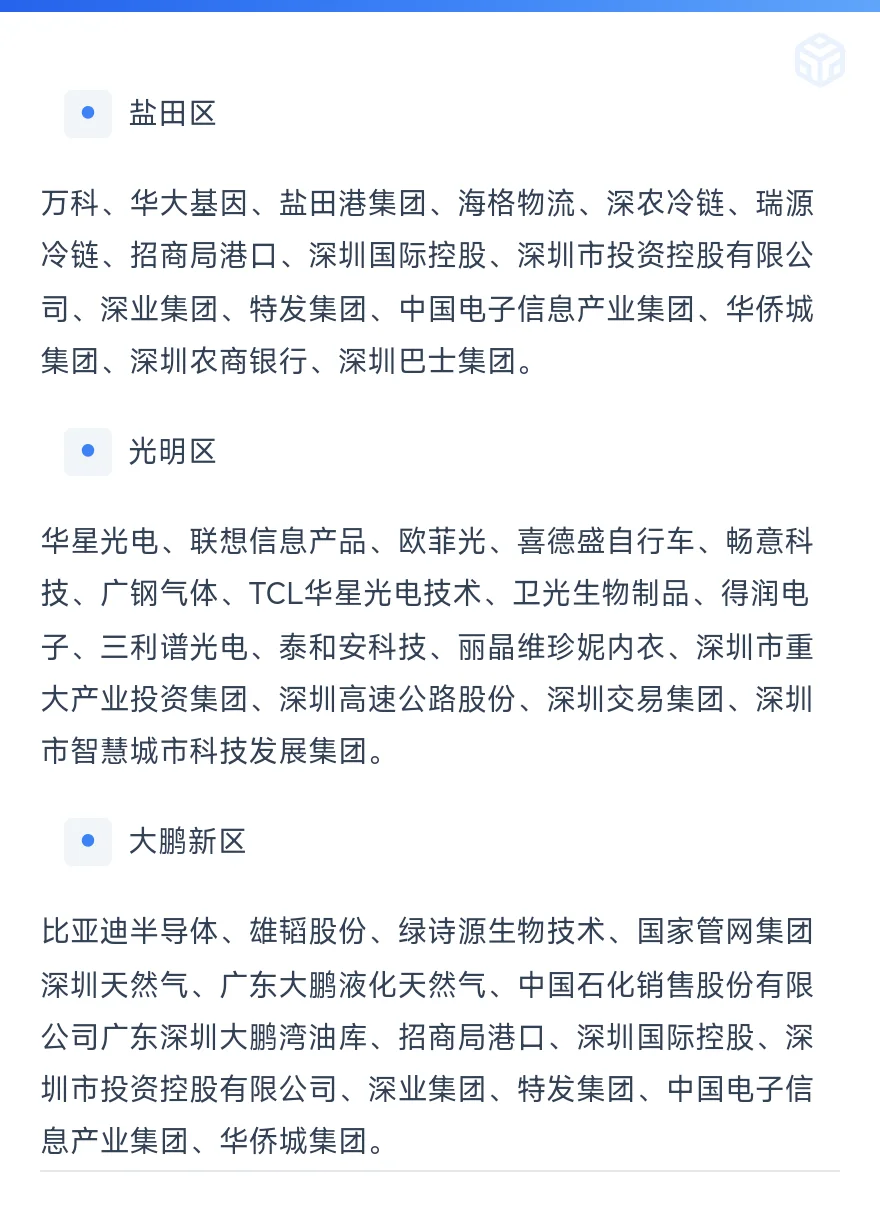 盐田区

万科、华大基因、盐田港集团、海格物流、深农冷链、瑞源冷链、招商局港口、深圳国际控股、深圳市投资控股有限公司、深业集团、特发集团、中国电子信息产业集团、华侨城集团、深圳农商银行、深圳巴士集团。

光明区

华星光电、联想信息产品、欧菲光、喜德盛自行车、畅意科技、广钢气体、TCL华星光电技术、卫光生物制品、得润电子、三利谱光电、泰和安科技、丽晶维珍妮内衣、深圳市重大产业投资集团、深圳高速公路股份、深圳交易集团、深圳市智慧城市科技发展集团。

大鹏新区

比亚迪半导体、雄韬股份、绿诗源生物技术、国家管网集团深圳天然气、广东大鹏液化天然气、中国石化销售股份有限公司广东深圳大鹏湾油库、招商局港口、深圳国际控股、深圳市投资控股有限公司、深业集团、特发集团、中国电子信息产业集团、华侨城集团。